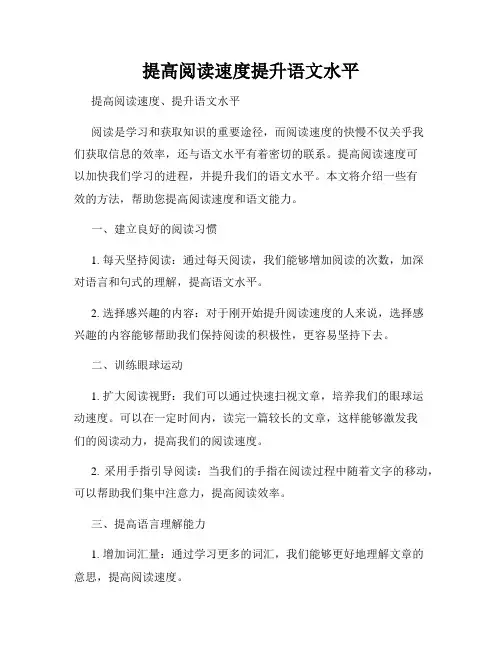 提高阅读速度提升语文水平

提高阅读速度、提升语文水平

阅读是学习和获取知识的重要途径，而阅读速度的快慢不仅关乎我们获取信息的效率，还与语文水平有着密切的联系。提高阅读速度可以加快我们学习的进程，并提升我们的语文水平。本文将介绍一些有效的方法，帮助您提高阅读速度和语文能力。

一、建立良好的阅读习惯

1. 每天坚持阅读：通过每天阅读，我们能够增加阅读的次数，加深对语言和句式的理解，提高语文水平。

2. 选择感兴趣的内容：对于刚开始提升阅读速度的人来说，选择感兴趣的内容能够帮助我们保持阅读的积极性，更容易坚持下去。

二、训练眼球运动

1. 扩大阅读视野：我们可以通过快速扫视文章，培养我们的眼球运动速度。可以在一定时间内，读完一篇较长的文章，这样能够激发我们的阅读动力，提高我们的阅读速度。

2. 采用手指引导阅读：当我们的手指在阅读过程中随着文字的移动，可以帮助我们集中注意力，提高阅读效率。

三、提高语言理解能力

1. 增加词汇量：通过学习更多的词汇，我们能够更好地理解文章的意思，提高阅读速度。